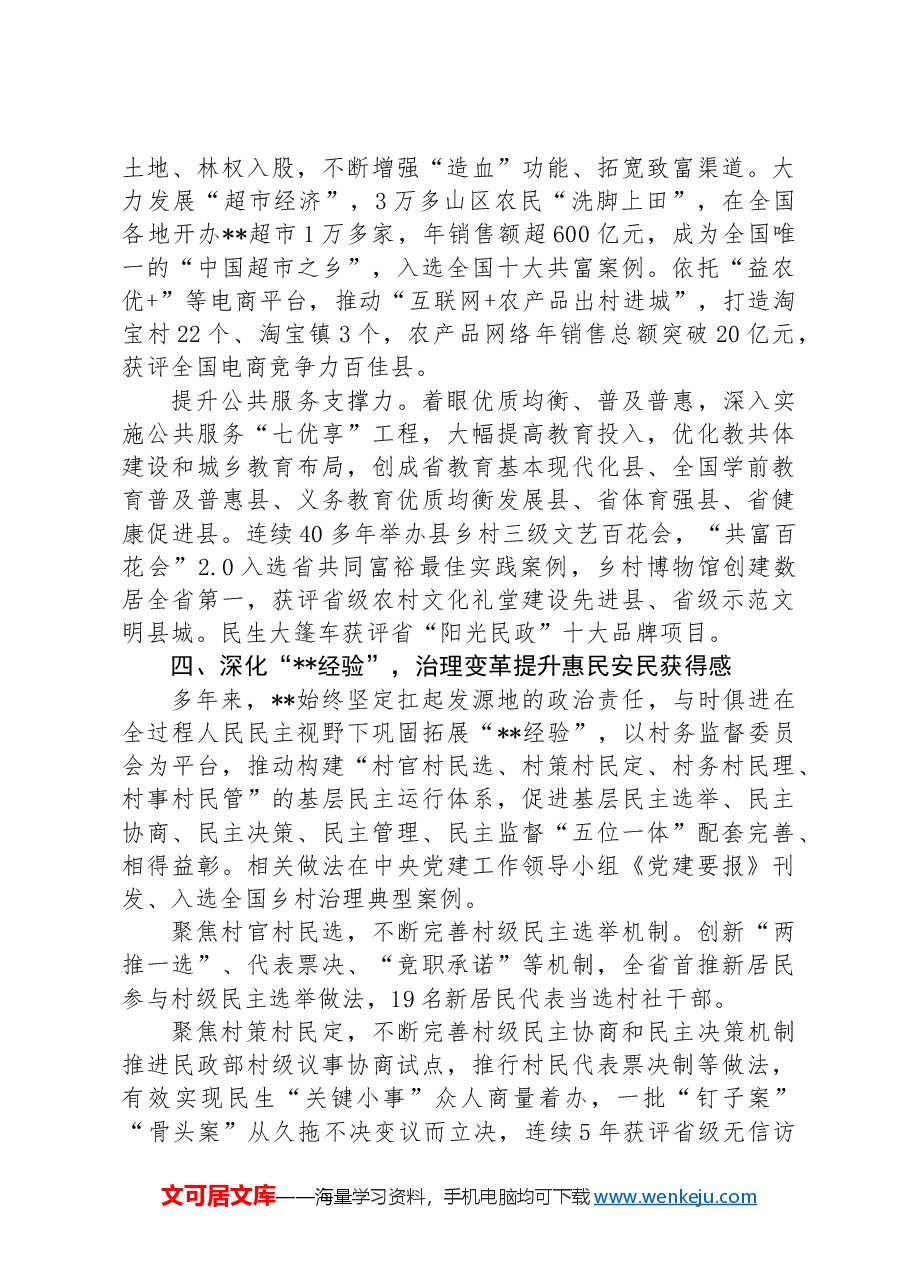 土地、林权入股，不断增强“造血”功能、拓宽致富渠道。大力发展“超市经济”，3万多山区农民“洗脚上田”，在全国各地开办**超市1万多家，年销售额超600亿元，成为全国唯一的“中国超市之乡”，入选全国十大共富案例。依托“益农优+”等电商平台，推动“互联网+农产品出村进城”，打造淘宝村22个、淘宝镇3个，农产品网络年销售总额突破20亿元，获评全国电商竞争力百佳县。

提升公共服务支撑力。着眼优质均衡、普及普惠，深入实施公共服务“七优享”工程，大幅提高教育投入，优化教共体建设和城乡教育布局，创成省教育基本现代化县、全国学前教育普及普惠县、义务教育优质均衡发展县、省体育强县、省健康促进县。连续40多年举办县乡村三级文艺百花会，“共富百花会”2.0入选省共同富裕最佳实践案例，乡村博物馆创建数居全省第一，获评省级农村文化礼堂建设先进县、省级示范文明县城。民生大篷车获评省“阳光民政”十大品牌项目。

四、深化“**经验”，治理变革提升惠民安民获得感

多年来，**始终坚定扛起发源地的政治责任，与时俱进在全过程人民民主视野下巩固拓展“**经验”，以村务监督委员会为平台，推动构建“村官村民选、村策村民定、村务村民理、村事村民管”的基层民主运行体系，促进基层民主选举、民主协商、民主决策、民主管理、民主监督“五位一体”配套完善、相得益彰。相关做法在中央党建工作领导小组《党建要报》刊发、入选全国乡村治理典型案例。

聚焦村官村民选，不断完善村级民主选举机制。创新“两推一选”、代表票决、“竞职承诺”等机制，全省首推新居民参与村级民主选举做法，19名新居民代表当选村社干部。

聚焦村策村民定，不断完善村级民主协商和民主决策机制推进民政部村级议事协商试点，推行村民代表票决制等做法，有效实现民生“关键小事”众人商量着办，一批“钉子案”“骨头案”从久拖不决变议而立决，连续5年获评省级无信访

文可居文库——海量学习资料，手机电脑均可下载www.wenkeju.com